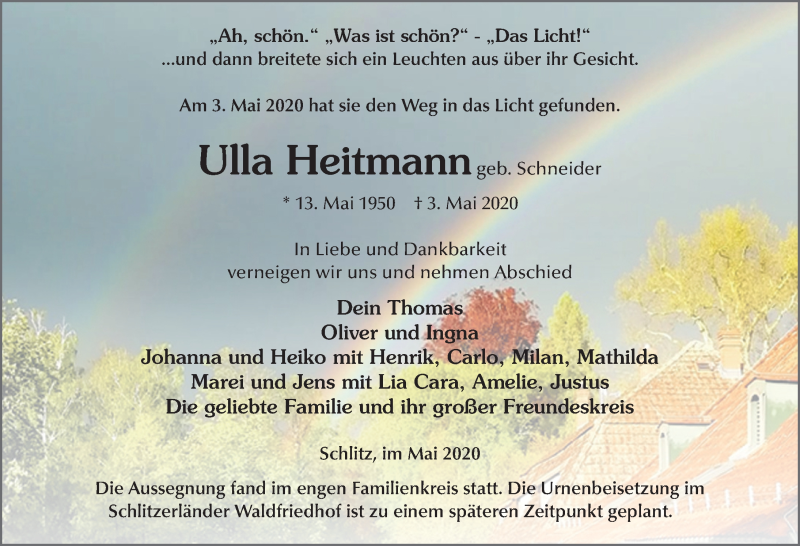 „Ah, schön.“ „Was ist schön?“ - „Das Licht!“
...und dann breitete sich ein Leuchten aus über ihr Gesicht.

Am 3. Mai 2020 hat sie den Weg in das Licht gefunden.

Ulla Heitmann geb. Schneider

* 13. Mai 1950 † 3. Mai 2020

In Liebe und Dankbarkeit
verneigen wir uns und nehmen Abschied

Dein Thomas
Oliver und Ingna
Johanna und Heiko mit Henrik, Carlo, Milan, Mathilda
Marei und Jens mit Lia Cara, Amelie, Justus
Die geliebte Familie und ihr großer Freundeskreis

Schlitz, im Mai 2020

Die Aussegnung fand im engen Familienkreis statt. Die Urnenbeisetzung im Schlitzerländer Waldfriedhof ist zu einem späteren Zeitpunkt geplant.